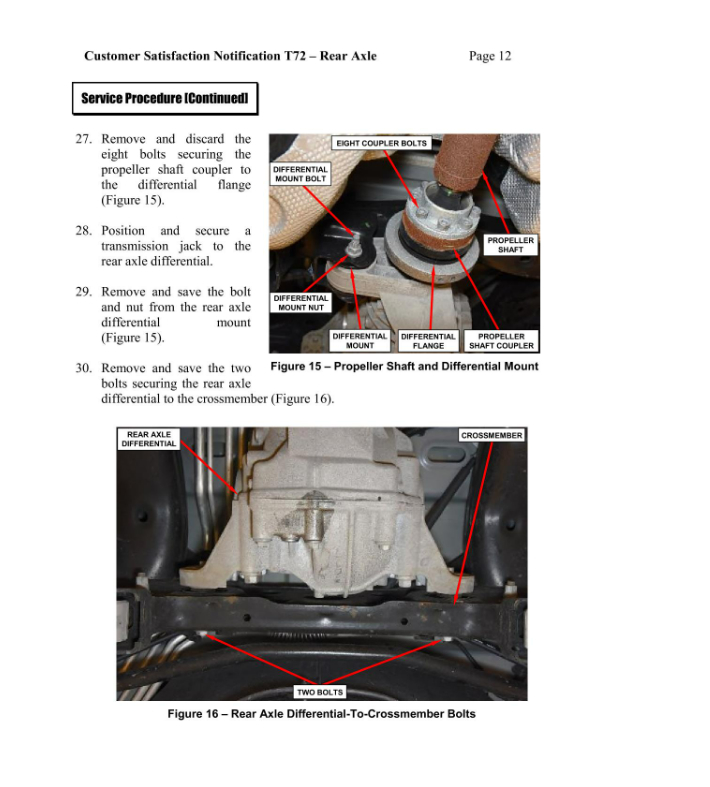 Customer Satisfaction Notification T72 – Rear Axle

Page 12

Service Procedure [Continued]

27. Remove and discard the eight bolts securing the propeller shaft coupler to the differential flange (Figure 15).

28. Position and secure a transmission jack to the rear axle differential.

29. Remove and save the bolt and nut from the rear axle differential mount (Figure 15).

30. Remove and save the two bolts securing the rear axle differential to the crossmember (Figure 16).

EIGHT COUPLER BOLTS
DIFFERENTIAL MOUNT BOLT
PROPELLER SHAFT
DIFFERENTIAL MOUNT NUT
DIFFERENTIAL MOUNT
DIFFERENTIAL FLANGE
PROPELLER SHAFT COUPLER

Figure 15 – Propeller Shaft and Differential Mount

REAR AXLE DIFFERENTIAL
CROSSMEMBER
TWO BOLTS

Figure 16 – Rear Axle Differential-To-Crossmember Bolts